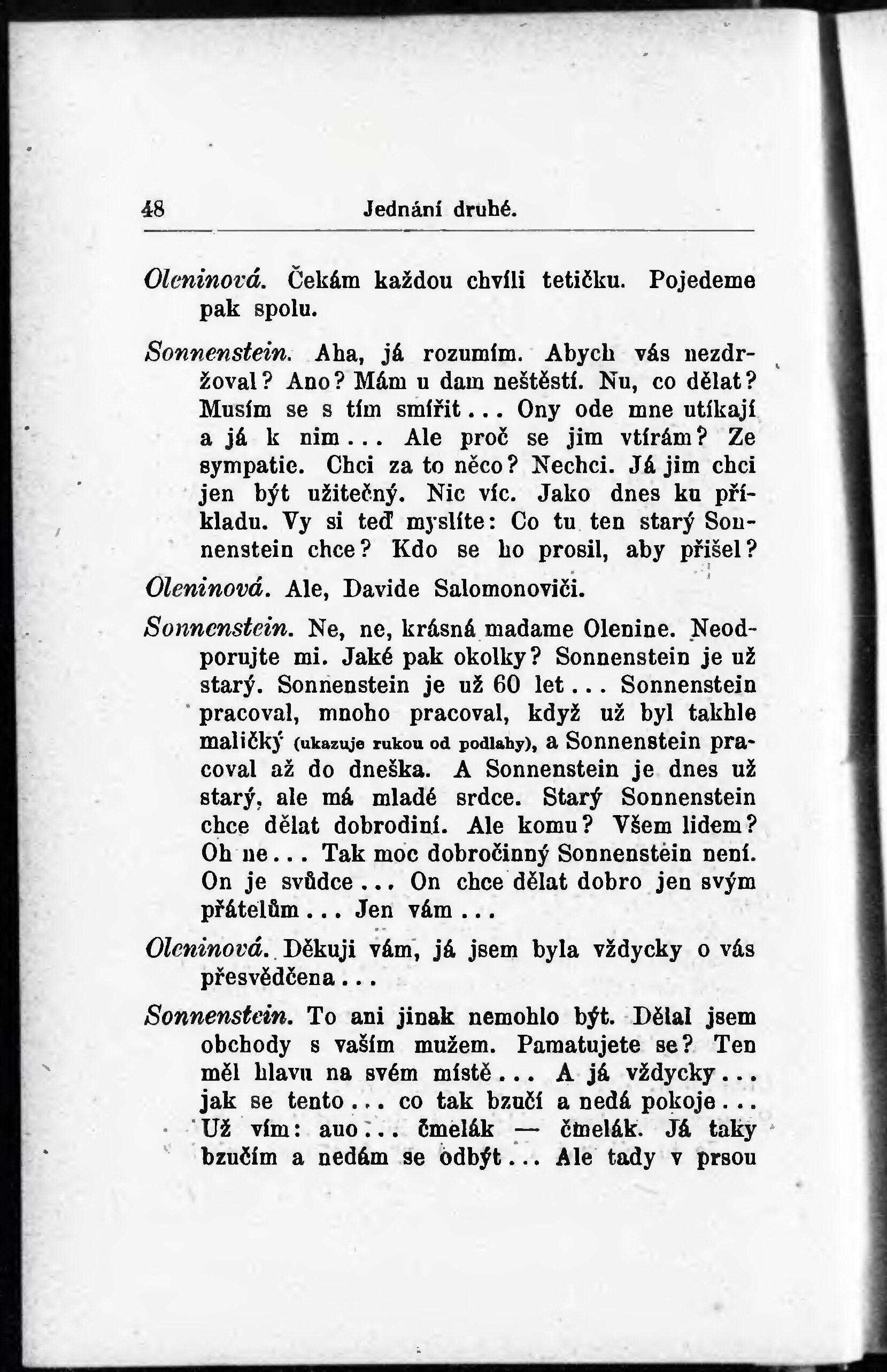 48 Jednání druhé.

Oleninová. Čekám každou chvíli tetičku. Pojedeme pak spolu.

Sonnenstein. Aha, já rozumím. Abych vás nezdržoval? Ano? Mám u dam neštěstí. Nu, co dělat? Musím se s tím smířit... Ony ode mne utíkají a já k nim... Ale proč se jim vtírám? Ze sympatie. Chci za to něco? Nechci. Já jim chci jen být užitečný. Nic víc. Jako dnes ku příkladu. Vy si teď myslíte: Co tu ten starý Sonnenstein chce? Kdo se ho prosil, aby přišel?

Oleninová. Ale, Davide Salomonoviči.

Sonnenstein. Ne, ne, krásná madame Olenine. Neodporujte mi. Jaké pak okolky? Sonnenstein je už starý. Sonnenstein je už 60 let... Sonnenstein pracoval, mnoho pracoval, když už byl takhle maličký (ukazuje rukou od podlahy), a Sonnenstein pracoval až do dneška. A Sonnenstein je dnes už starý, ale má mladé srdce. Starý Sonnenstein chce dělat dobrodiní. Ale komu? Všem lidem? Oh ne... Tak moc dobročinný Sonnenstein není. On je svůdce... On chce dělat dobro jen svým přátelům... Jen vám...

Oleninová. Děkuji vám, já jsem byla vždycky o vás přesvědčena...

Sonnenstein. To ani jinak nemohlo být. Dělal jsem obchody s vaším mužem. Pamatujete se? Ten měl hlavu na svém místě... A já vždycky... jak se tento... co tak bzučí a nedá pokoje... Už vím: auo... čmelák — čmelák. Já taky bzučím a nedám se odbýt... Ale tady v prsou